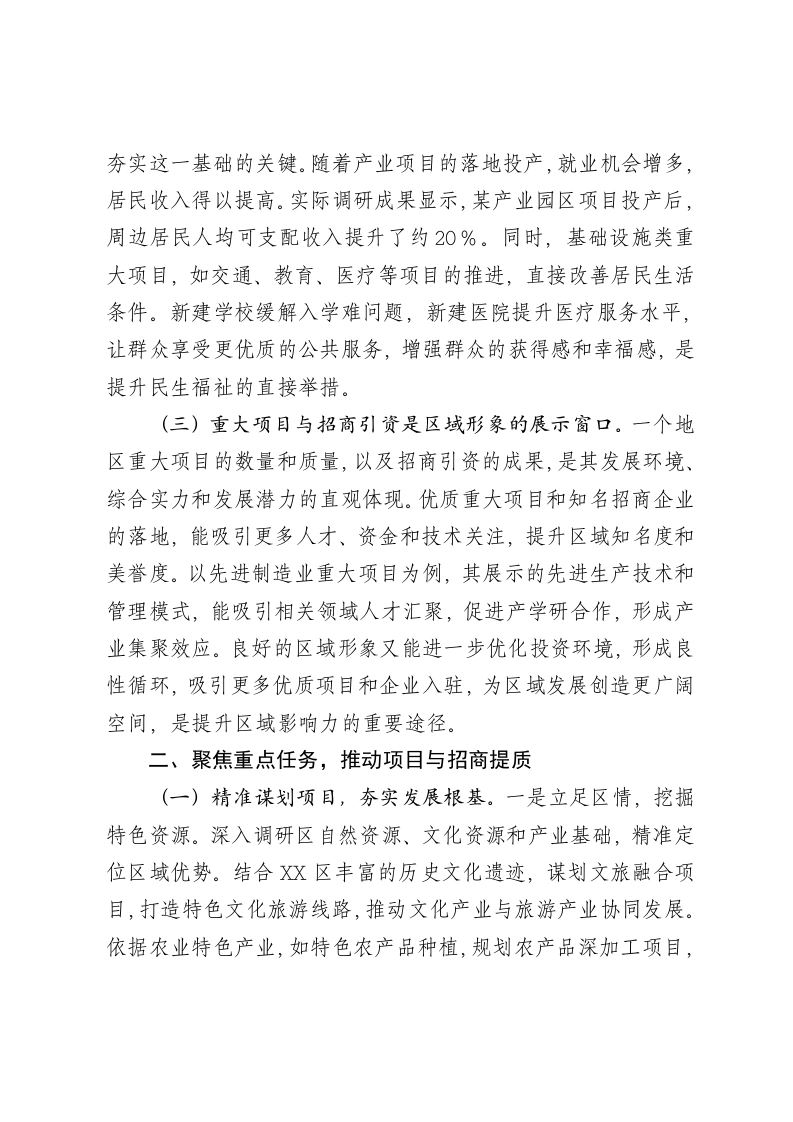 夯实这一基础的关键。随着产业项目的落地投产，就业机会增多，居民收入得以提高。实际调研成果显示，某产业园区项目投产后，周边居民人均可支配收入提升了约20%。同时，基础设施类重大项目，如交通、教育、医疗等项目的推进，直接改善居民生活条件。新建学校缓解入学难问题，新建医院提升医疗服务水平，让群众享受更优质的公共服务，增强群众的获得感和幸福感，是提升民生福祉的直接举措。

（三）重大项目与招商引资是区域形象的展示窗口。一个地区重大项目的数量和质量，以及招商引资的成果，是其发展环境、综合实力和发展潜力的直观体现。优质重大项目和知名招商企业的落地，能吸引更多人才、资金和技术关注，提升区域知名度和美誉度。以先进制造业重大项目为例，其展示的先进生产技术和管理模式，能吸引相关领域人才汇聚，促进产学研合作，形成产业集聚效应。良好的区域形象又能进一步优化投资环境，形成良性循环，吸引更多优质项目和企业入驻，为区域发展创造更广阔空间，是提升区域影响力的重要途径。

二、聚焦重点任务，推动项目与招商提质

（一）精准谋划项目，夯实发展根基。一是立足区情，挖掘特色资源。深入调研区自然资源、文化资源和产业基础，精准定位区域优势。结合XX区丰富的历史文化遗迹，谋划文旅融合项目，打造特色文化旅游线路，推动文化产业与旅游产业协同发展。依据农业特色产业，如特色农产品种植，规划农产品深加工项目，